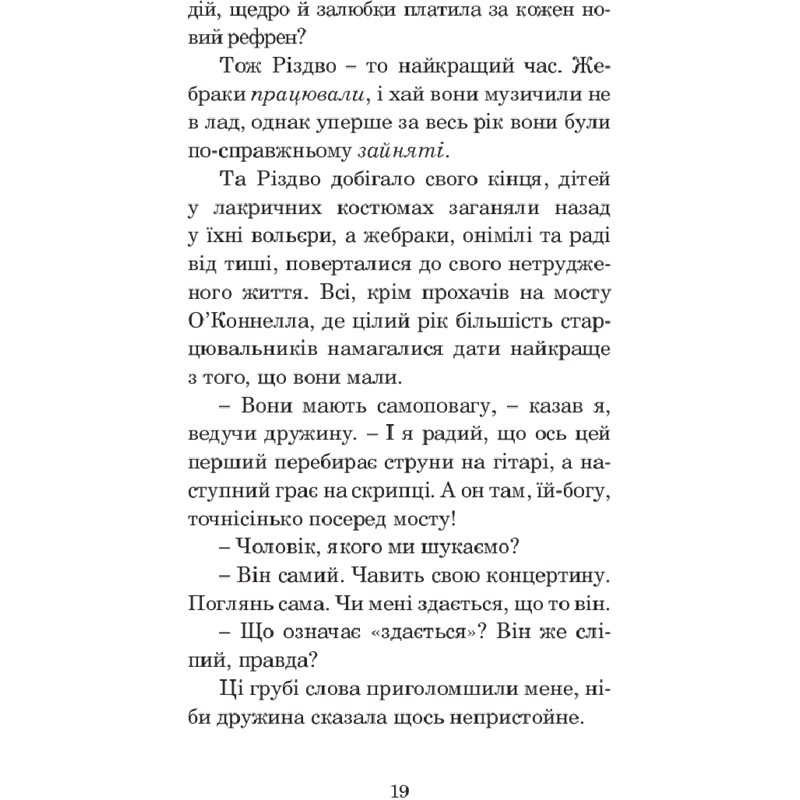 дій, щедро й залюбки платила за кожен новий рефрен?

Тож Різдво – то найкращий час. Жебраки працювали, і хай вони музичили не в лад, однак уперше за весь рік вони були по-справжньому зайняті.

Та Різдво добігало свого кінця, дітей у лакричних костюмах заганяли назад у їхні вольєри, а жебраки, онімілі та раді від тиші, поверталися до свого нетрудженого життя. Всі, крім прохачів на мосту О'Коннелла, де цілий рік більшість старцювальників намагалися дати найкраще з того, що вони мали.

– Вони мають самоповагу, – казав я, ведучи дружину. – І я радий, що ось цей перший перебирає струни на гітарі, а наступний грає на скрипці. А он там, їй-богу, точнісінько посеред мосту!

– Чоловік, якого ми шукаємо?

– Він самий. Чавить свою концертину. Поглянь сама. Чи мені здається, що то він.

– Що означає «здається»? Він же сліпий, правда?

Ці грубі слова приголомшили мене, ніби дружина сказала щось непристойне.

19